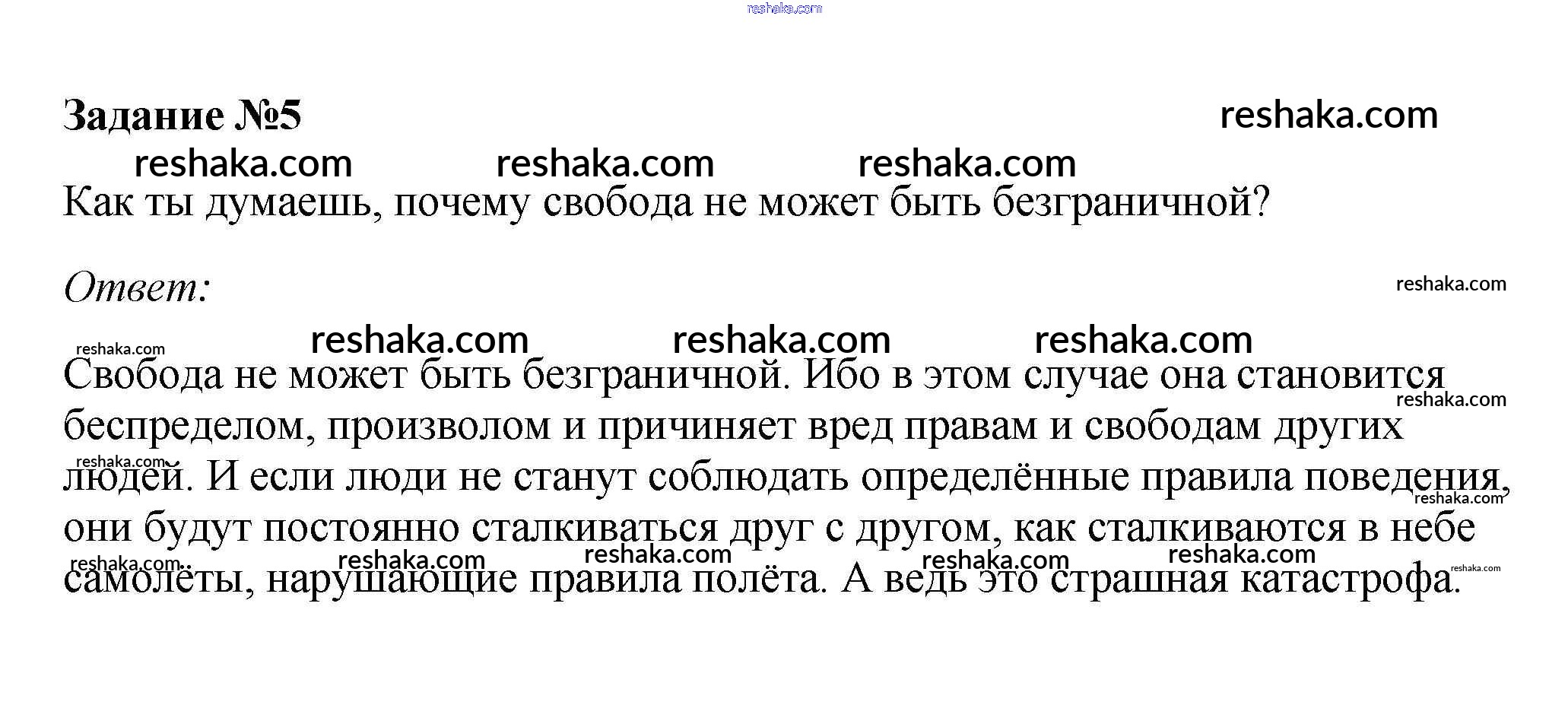 Задание №5

Как ты думаешь, почему свобода не может быть безграничной?

Ответ:

Свобода не может быть безграничной. Ибо в этом случае она становится беспределом, произволом и причиняет вред правам и свободам других людей. И если люди не станут соблюдать определённые правила поведения, они будут постоянно сталкиваться друг с другом, как сталкиваются в небе самолёты, нарушающие правила полёта. А ведь это страшная катастрофа.

reshaka.com